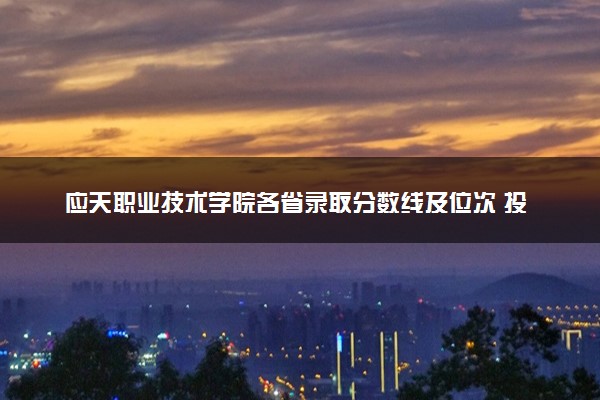 应天职业技术学院各省录取分数线及位次 投